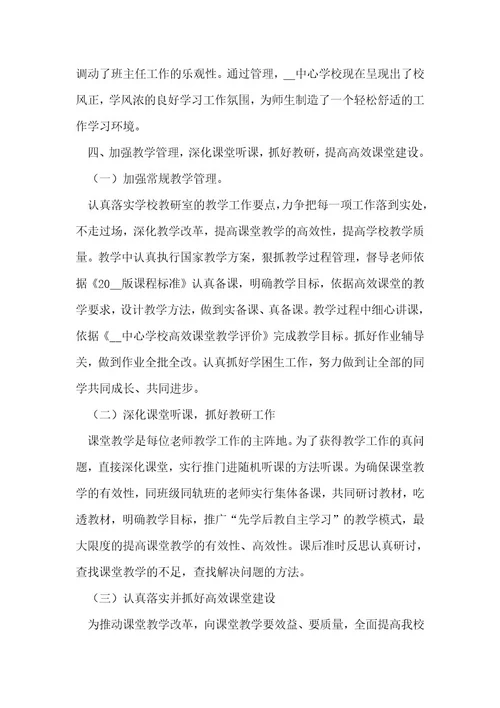 调动了班主任工作的乐观性。通过管理，__中心学校现在呈现出了校风正，学风浓的良好学习工作氛围，为师生制造了一个轻松舒适的工作学习环境。

四、加强教学管理，深化课堂听课，抓好教研，提高高效课堂建设。

（一）加强常规教学管理。

认真落实学校教研室的教学工作要点，力争把每一项工作落到实处，不走过场，深化教学改革，提高课堂教学的高效性，提高学校教学质量。教学中认真执行国家教学方案，狠抓教学过程管理，督导老师依据《20__版课程标准》认真备课，明确教学目标，依据高效课堂的教学要求，设计教学方法，做到实备课、真备课。教学过程中细心讲课，依据《__中心学校高效课堂教学评价》完成教学目标。抓好作业辅导关，做到作业全批全改。认真抓好学困生工作，努力做到让全部的同学共同成长、共同进步。

（二）深化课堂听课，抓好教研工作

课堂教学是每位老师教学工作的主阵地。为了获得教学工作的真问题，直接深化课堂，实行推门进随机听课的方法听课。为确保课堂教学的有效性，同班级同轨班的老师实行集体备课，共同研讨教材，吃透教材，明确教学目标，推广“先学后教自主学习”的教学模式，最大限度的提高课堂教学的有效性、高效性。课后准时反思认真研讨，查找课堂教学的不足，查找解决问题的方法。

（三）认真落实并抓好高效课堂建设

为推动课堂教学改革，向课堂教学要效益、要质量，全面提高我校